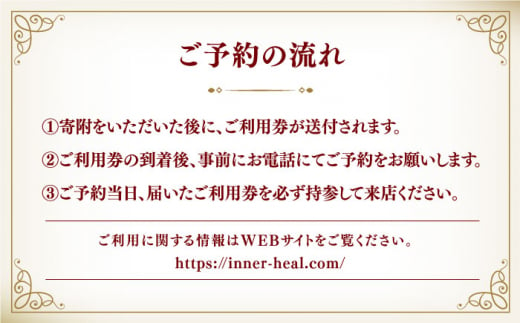 ご予約の流れ

①寄附をいただいた後に、ご利用券が送付されます。

②ご利用券の到着後、事前にお電話にてご予約をお願いします。

③ご予約当日、届いたご利用券を必ず持参して来店ください。

ご利用に関する情報はWEBサイトをご覧ください。
https://inner-heal.com/